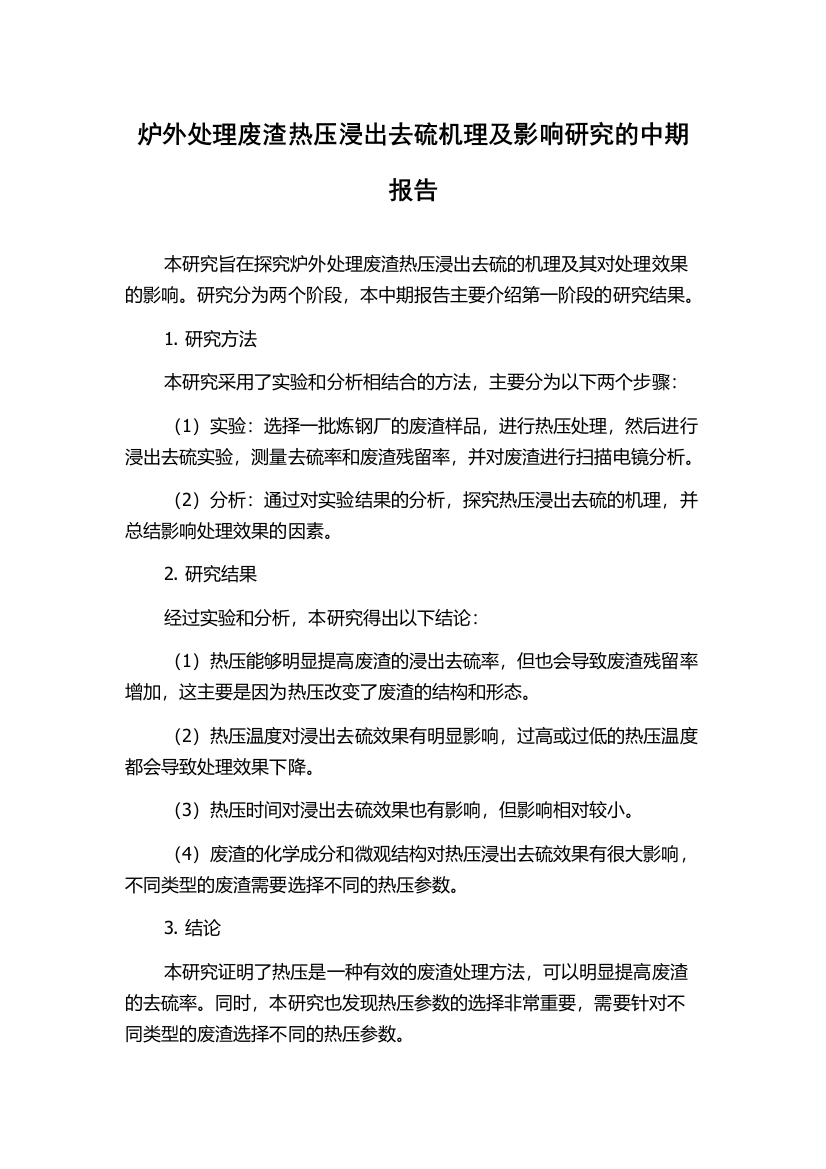 炉外处理废渣热压浸出去硫机理及影响研究的中期报告

本研究旨在探究炉外处理废渣热压浸出去硫的机理及其对处理效果的影响。研究分为两个阶段，本中期报告主要介绍第一阶段的研究结果。

1. 研究方法

本研究采用了实验和分析相结合的方法，主要分为以下两个步骤：

（1）实验：选择一批炼钢厂的废渣样品，进行热压处理，然后进行浸出去硫实验，测量去硫率和废渣残留率，并对废渣进行扫描电镜分析。

（2）分析：通过对实验结果的分析，探究热压浸出去硫的机理，并总结影响处理效果的因素。

2. 研究结果

经过实验和分析，本研究得出以下结论：

（1）热压能够明显提高废渣的浸出去硫率，但也会导致废渣残留率增加，这主要是因为热压改变了废渣的结构和形态。

（2）热压温度对浸出去硫效果有明显影响，过高或过低的热压温度都会导致处理效果下降。

（3）热压时间对浸出去硫效果也有影响，但影响相对较小。

（4）废渣的化学成分和微观结构对热压浸出去硫效果有很大影响，不同类型的废渣需要选择不同的热压参数。

3. 结论

本研究证明了热压是一种有效的废渣处理方法，可以明显提高废渣的去硫率。同时，本研究也发现热压参数的选择非常重要，需要针对不同类型的废渣选择不同的热压参数。